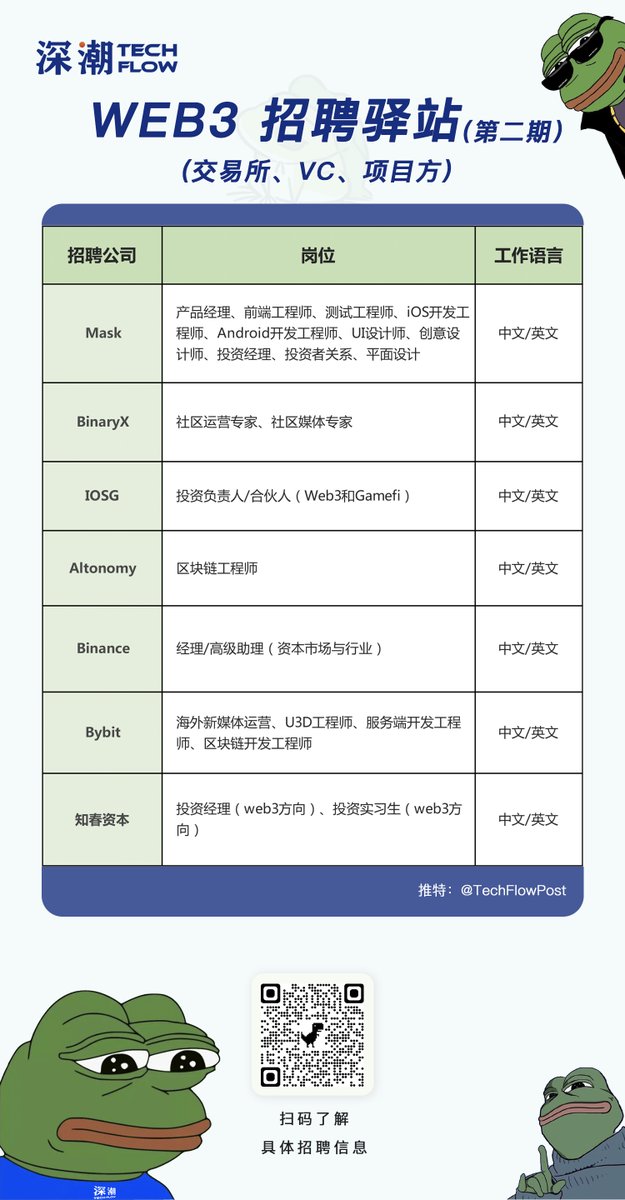 深潮 TECH FLOW

WEB3 招聘驿站(第二期)

(交易所、VC、项目方)

| 招聘公司 | 岗位 | 工作语言 |
|---|---|---|
| Mask | 产品经理、前端工程师、测试工程师、iOS开发工程师、Android开发工程师、UI设计师、创意设计师、投资经理、投资者关系、平面设计 | 中文/英文 |
| BinaryX | 社区运营专家、社区媒体专家 | 中文/英文 |
| IOSG | 投资负责人/合伙人（Web3和Gamefi） | 中文/英文 |
| Altonomy | 区块链工程师 | 中文/英文 |
| Binance | 经理/高级助理（资本市场与行业） | 中文/英文 |
| Bybit | 海外新媒体运营、U3D工程师、服务端开发工程师、区块链开发工程师 | 中文/英文 |
| 知春资本 | 投资经理（web3方向）、投资实习生（web3方向） | 中文/英文 |

推特：@TechFlowPost

扫码了解
具体招聘信息

深潮